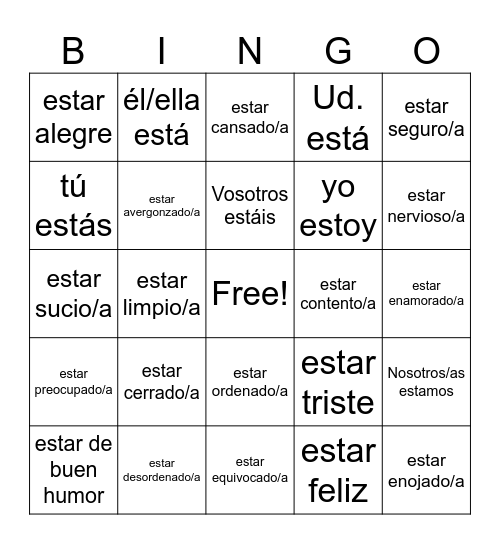 | B | I | N | G | O |
|---|---|---|---|---|
| estar alegre | él/ella está | estar cansado/a | Ud. está | estar seguro/a |
| tú estás | estar avergonzado/a | Vosotros estáis | yo estoy | estar nervioso/a |
| estar sucio/a | estar limpio/a | Free! | estar contento/a | estar enamorado/a |
| estar preocupado/a | estar cerrado/a | estar ordenado/a | estar triste | Nosotros/as estamos |
| estar de buen humor | estar desordenado/a | estar equivocado/a | estar feliz | estar enojado/a |